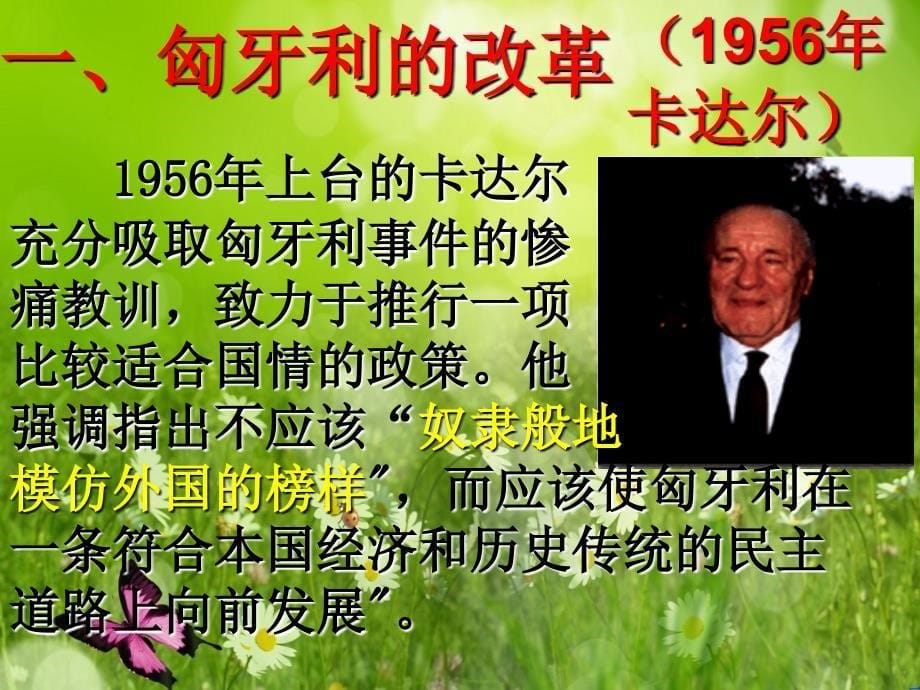 一、匈牙利的改革（1956年卡达尔）

1956年上台的卡达尔充分吸取匈牙利事件的惨痛教训，致力于推行一项比较适合国情的政策。他强调指出不应该“奴隶般地模仿外国的榜样”，而应该使匈牙利在一条符合本国经济和历史传统的民主道路上向前发展”。